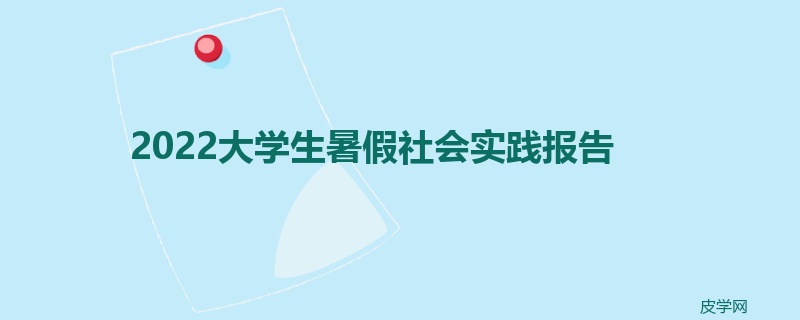 2022大学生暑假社会实践报告

皮学网